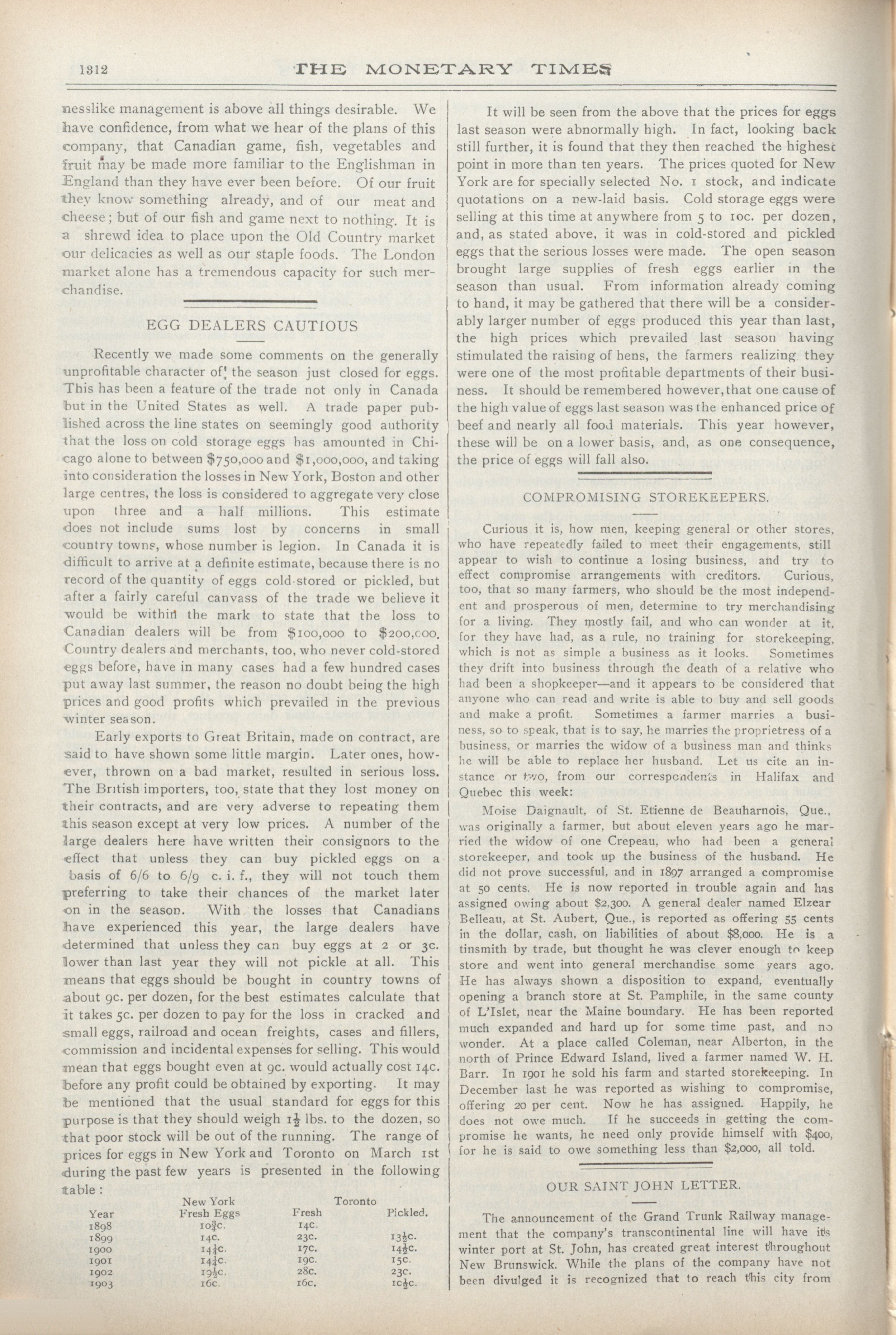 1312 THE MONETARY TIMES

nesslike management is above all things desirable. We have confidence, from what we hear of the plans of this company, that Canadian game, fish, vegetables and fruit may be made more familiar to the Englishman in England than they have ever been before. Of our fruit they know something already, and of our meat and cheese; but of our fish and game next to nothing. It is a shrewd idea to place upon the Old Country market our delicacies as well as our staple foods. The London market alone has a tremendous capacity for such merchandise.

EGG DEALERS CAUTIOUS

Recently we made some comments on the generally unprofitable character of the season just closed for eggs. This has been a feature of the trade not only in Canada but in the United States as well. A trade paper published across the line states on seemingly good authority that the loss on cold storage eggs has amounted in Chicago alone to between $750,000 and $1,000,000, and taking into consideration the losses in New York, Boston and other large centres, the loss is considered to aggregate very close upon three and a half millions. This estimate does not include sums lost by concerns in small country towns, whose number is legion. In Canada it is difficult to arrive at a definite estimate, because there is no record of the quantity of eggs cold-stored or pickled, but after a fairly careful canvass of the trade we believe it would be within the mark to state that the loss to Canadian dealers will be from $100,000 to $200,000. Country dealers and merchants, too, who never cold-stored eggs before, have in many cases had a few hundred cases put away last summer, the reason no doubt being the high prices and good profits which prevailed in the previous winter season.

Early exports to Great Britain, made on contract, are said to have shown some little margin. Later ones, however, thrown on a bad market, resulted in serious loss. The British importers, too, state that they lost money on their contracts, and are very adverse to repeating them this season except at very low prices. A number of the large dealers here have written their consignors to the effect that unless they can buy pickled eggs on a basis of 6/6 to 6/9 c. i. f., they will not touch them preferring to take their chances of the market later on in the season. With the losses that Canadians have experienced this year, the large dealers have determined that unless they can buy eggs at 2 or 3c. lower than last year they will not pickle at all. This means that eggs should be bought in country towns of about 9c. per dozen, for the best estimates calculate that it takes 5c. per dozen to pay for the loss in cracked and small eggs, railroad and ocean freights, cases and fillers, commission and incidental expenses for selling. This would mean that eggs bought even at 9c. would actually cost 14c. before any profit could be obtained by exporting. It may be mentioned that the usual standard for eggs for this purpose is that they should weigh $1\frac{1}{2}$ lbs. to the dozen, so that poor stock will be out of the running. The range of prices for eggs in New York and Toronto on March 1st during the past few years is presented in the following table:

| Year | New York Fresh Eggs | Toronto Fresh | Toronto Pickled. |
|---|---|---|---|
| 1898 | $10\frac{3}{4}$c. | 14c. | |
| 1899 | 14c. | 23c. | $13\frac{1}{2}$c. |
| 1900 | $14\frac{1}{4}$c. | 17c. | $14\frac{1}{2}$c. |
| 1901 | $14\frac{1}{4}$c. | 19c. | 15c. |
| 1902 | $19\frac{1}{2}$c. | 28c. | 23c. |
| 1903 | 16c. | 16c. | $10\frac{1}{2}$c. |

It will be seen from the above that the prices for eggs last season were abnormally high. In fact, looking back still further, it is found that they then reached the highest point in more than ten years. The prices quoted for New York are for specially selected No. 1 stock, and indicate quotations on a new-laid basis. Cold storage eggs were selling at this time at anywhere from 5 to 10c. per dozen, and, as stated above, it was in cold-stored and pickled eggs that the serious losses were made. The open season brought large supplies of fresh eggs earlier in the season than usual. From information already coming to hand, it may be gathered that there will be a considerably larger number of eggs produced this year than last, the high prices which prevailed last season having stimulated the raising of hens, the farmers realizing they were one of the most profitable departments of their business. It should be remembered however, that one cause of the high value of eggs last season was the enhanced price of beef and nearly all food materials. This year however, these will be on a lower basis, and, as one consequence, the price of eggs will fall also.

COMPROMISING STOREKEEPERS.

Curious it is, how men, keeping general or other stores, who have repeatedly failed to meet their engagements, still appear to wish to continue a losing business, and try to effect compromise arrangements with creditors. Curious, too, that so many farmers, who should be the most independent and prosperous of men, determine to try merchandising for a living. They mostly fail, and who can wonder at it, for they have had, as a rule, no training for storekeeping, which is not as simple a business as it looks. Sometimes they drift into business through the death of a relative who had been a shopkeeper—and it appears to be considered that anyone who can read and write is able to buy and sell goods and make a profit. Sometimes a farmer marries a business, so to speak, that is to say, he marries the proprietress of a business, or marries the widow of a business man and thinks he will be able to replace her husband. Let us cite an instance or two, from our correspondents in Halifax and Quebec this week:

Moise Daignault, of St. Etienne de Beauharnois, Que., was originally a farmer, but about eleven years ago he married the widow of one Crepeau, who had been a general storekeeper, and took up the business of the husband. He did not prove successful, and in 1897 arranged a compromise at 50 cents. He is now reported in trouble again and has assigned owing about $2,300. A general dealer named Elzear Belleau, at St. Aubert, Que., is reported as offering 55 cents in the dollar, cash, on liabilities of about $8,000. He is a tinsmith by trade, but thought he was clever enough to keep store and went into general merchandise some years ago. He has always shown a disposition to expand, eventually opening a branch store at St. Pamphile, in the same county of L'Islet, near the Maine boundary. He has been reported much expanded and hard up for some time past, and no wonder. At a place called Coleman, near Alberton, in the north of Prince Edward Island, lived a farmer named W. H. Barr. In 1901 he sold his farm and started storekeeping. In December last he was reported as wishing to compromise, offering 20 per cent. Now he has assigned. Happily, he does not owe much. If he succeeds in getting the compromise he wants, he need only provide himself with $400, for he is said to owe something less than $2,000, all told.

OUR SAINT JOHN LETTER.

The announcement of the Grand Trunk Railway management that the company's transcontinental line will have its winter port at St. John, has created great interest throughout New Brunswick. While the plans of the company have not been divulged it is recognized that to reach this city from